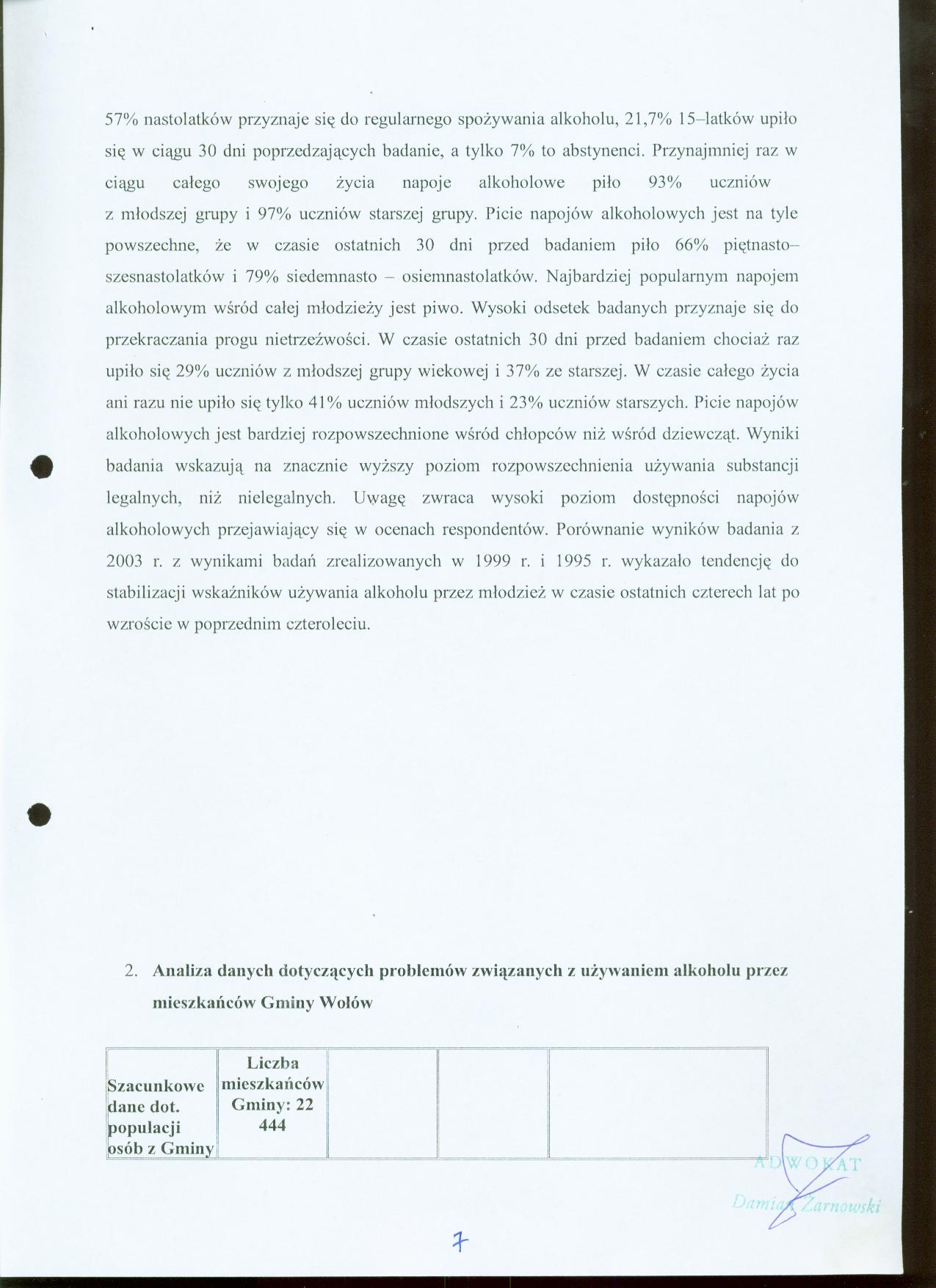 57% nastolatków przyznaje się do regularnego spożywania alkoholu, 21,7% 15–latków upiło się w ciągu 30 dni poprzedzających badanie, a tylko 7% to abstynenci. Przynajmniej raz w ciągu całego swojego życia napoje alkoholowe piło 93% uczniów z młodszej grupy i 97% uczniów starszej grupy. Picie napojów alkoholowych jest na tyle powszechne, że w czasie ostatnich 30 dni przed badaniem piło 66% piętnasto–szesnastolatków i 79% siedemnasto – osiemnastolatków. Najbardziej popularnym napojem alkoholowym wśród całej młodzieży jest piwo. Wysoki odsetek badanych przyznaje się do przekraczania progu nietrzeźwości. W czasie ostatnich 30 dni przed badaniem chociaż raz upiło się 29% uczniów z młodszej grupy wiekowej i 37% ze starszej. W czasie całego życia ani razu nie upiło się tylko 41% uczniów młodszych i 23% uczniów starszych. Picie napojów alkoholowych jest bardziej rozpowszechnione wśród chłopców niż wśród dziewcząt. Wyniki badania wskazują na znacznie wyższy poziom rozpowszechnienia używania substancji legalnych, niż nielegalnych. Uwagę zwraca wysoki poziom dostępności napojów alkoholowych przejawiający się w ocenach respondentów. Porównanie wyników badania z 2003 r. z wynikami badań zrealizowanych w 1999 r. i 1995 r. wykazało tendencję do stabilizacji wskaźników używania alkoholu przez młodzież w czasie ostatnich czterech lat po wzroście w poprzednim czteroleciu.

2. Analiza danych dotyczących problemów związanych z używaniem alkoholu przez mieszkańców Gminy Wołów

| Szacunkowe dane dot. populacji osób z Gminy | Liczba mieszkańców Gminy: 22 444 | | | |
|---|---|---|---|---|

ADWOKAT
Damian Żarnowski

7